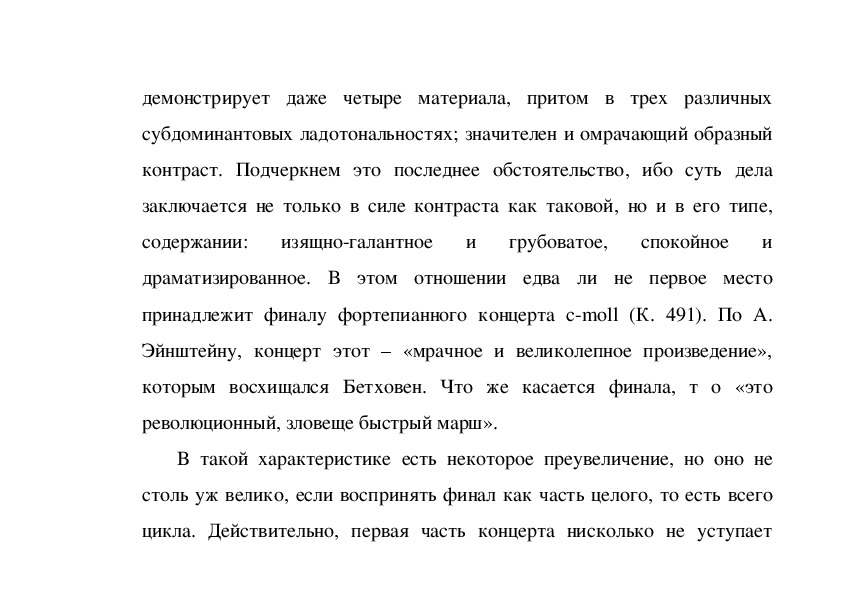 демонстрирует даже четыре материала, притом в трех различных субдоминантовых ладотональностях; значителен и омрачающий образный контраст. Подчеркнем это последнее обстоятельство, ибо суть дела заключается не только в силе контраста как таковой, но и в его типе, содержании: изящно-галантное и грубоватое, спокойное и драматизированное. В этом отношении едва ли не первое место принадлежит финалу фортепианного концерта c-moll (К. 491). По А. Эйнштейну, концерт этот – «мрачное и великолепное произведение», которым восхищался Бетховен. Что же касается финала, т о «это революционный, зловеще быстрый марш».

В такой характеристике есть некоторое преувеличение, но оно не столь уж велико, если воспринять финал как часть целого, то есть всего цикла. Действительно, первая часть концерта нисколько не уступает